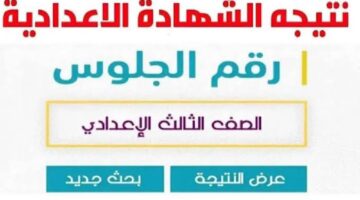 نتيجه الشهادة الاعدادية

رقم الجلوس

الصف الثالث الإعدادي

عرض النتيجة

بحث جديد